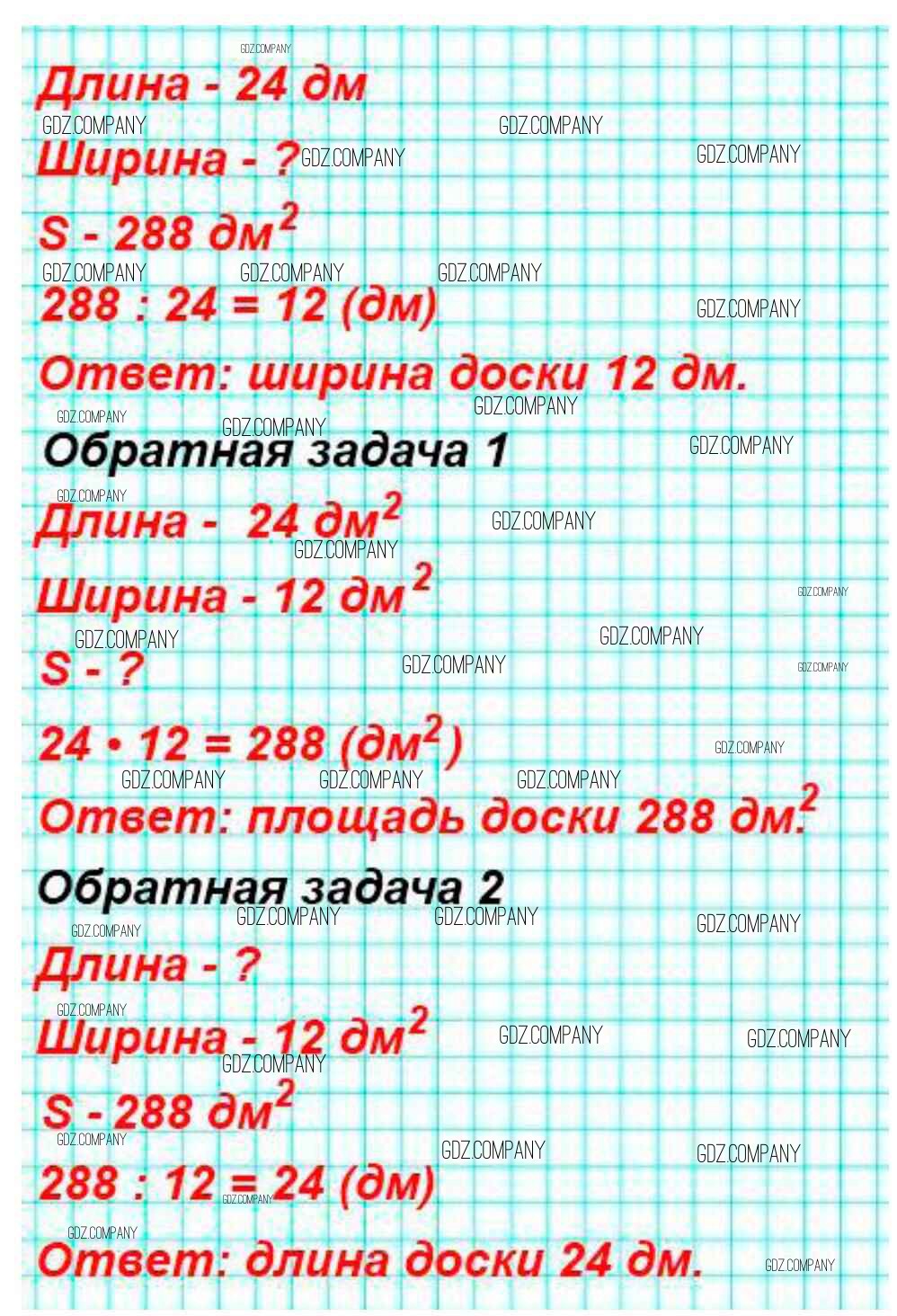 GDZ.COMPANY
Длина - 24 дм
GDZ.COMPANY GDZ.COMPANY
Ширина - ? GDZ.COMPANY GDZ.COMPANY
S - 288 дм$^2$
GDZ.COMPANY GDZ.COMPANY GDZ.COMPANY
288 : 24 = 12 (дм) GDZ.COMPANY
Ответ: ширина доски 12 дм.
GDZ.COMPANY GDZ.COMPANY GDZ.COMPANY
Обратная задача 1 GDZ.COMPANY
GDZ.COMPANY
Длина - 24 дм$^2$ GDZ.COMPANY
GDZ.COMPANY
Ширина - 12 дм$^2$ GDZ.COMPANY
GDZ.COMPANY GDZ.COMPANY
S - ? GDZ.COMPANY GDZ.COMPANY
24 • 12 = 288 (дм$^2$) GDZ.COMPANY
GDZ.COMPANY GDZ.COMPANY GDZ.COMPANY
Ответ: площадь доски 288 дм$^2$.
Обратная задача 2
GDZ.COMPANY GDZ.COMPANY GDZ.COMPANY GDZ.COMPANY
Длина - ?
GDZ.COMPANY
Ширина - 12 дм$^2$ GDZ.COMPANY GDZ.COMPANY
GDZ.COMPANY
S - 288 дм$^2$
GDZ.COMPANY GDZ.COMPANY GDZ.COMPANY
288 : 12 = 24 (дм) GDZ.COMPANY
GDZ.COMPANY
Ответ: длина доски 24 дм. GDZ.COMPANY